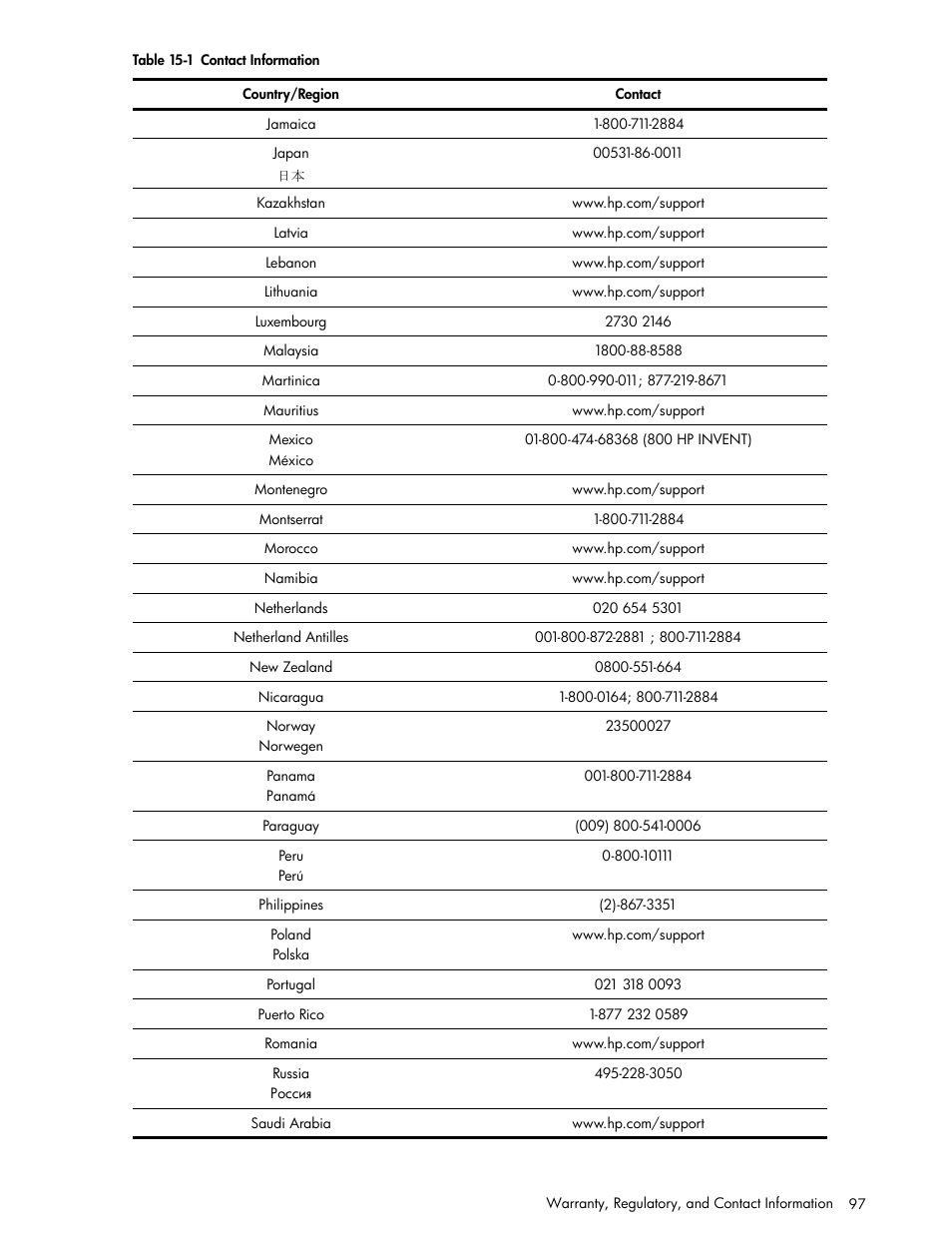 Table 15-1 Contact Information

| Country/Region | Contact |
|---|---|
| Jamaica | 1-800-711-2884 |
| Japan 日本 | 00531-86-0011 |
| Kazakhstan | www.hp.com/support |
| Latvia | www.hp.com/support |
| Lebanon | www.hp.com/support |
| Lithuania | www.hp.com/support |
| Luxembourg | 2730 2146 |
| Malaysia | 1800-88-8588 |
| Martinica | 0-800-990-011; 877-219-8671 |
| Mauritius | www.hp.com/support |
| Mexico México | 01-800-474-68368 (800 HP INVENT) |
| Montenegro | www.hp.com/support |
| Montserrat | 1-800-711-2884 |
| Morocco | www.hp.com/support |
| Namibia | www.hp.com/support |
| Netherlands | 020 654 5301 |
| Netherland Antilles | 001-800-872-2881 ; 800-711-2884 |
| New Zealand | 0800-551-664 |
| Nicaragua | 1-800-0164; 800-711-2884 |
| Norway Norwegen | 23500027 |
| Panama Panamá | 001-800-711-2884 |
| Paraguay | (009) 800-541-0006 |
| Peru Perú | 0-800-10111 |
| Philippines | (2)-867-3351 |
| Poland Polska | www.hp.com/support |
| Portugal | 021 318 0093 |
| Puerto Rico | 1-877 232 0589 |
| Romania | www.hp.com/support |
| Russia Россия | 495-228-3050 |
| Saudi Arabia | www.hp.com/support |

Warranty, Regulatory, and Contact Information 97